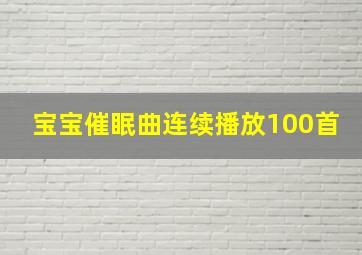 宝宝催眠曲连续播放100首